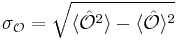 $\sigma_{\mathcal{O}} = \sqrt{\langle \hat{\mathcal{O}}^2 \rangle - \langle \hat{\mathcal{O}} \rangle^2}$